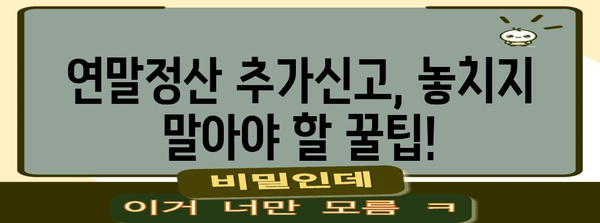 연말정산 추가신고, 놓치지 말아야 할 꿀팁!

비밀인데

이거 너만 모름 ㅋ